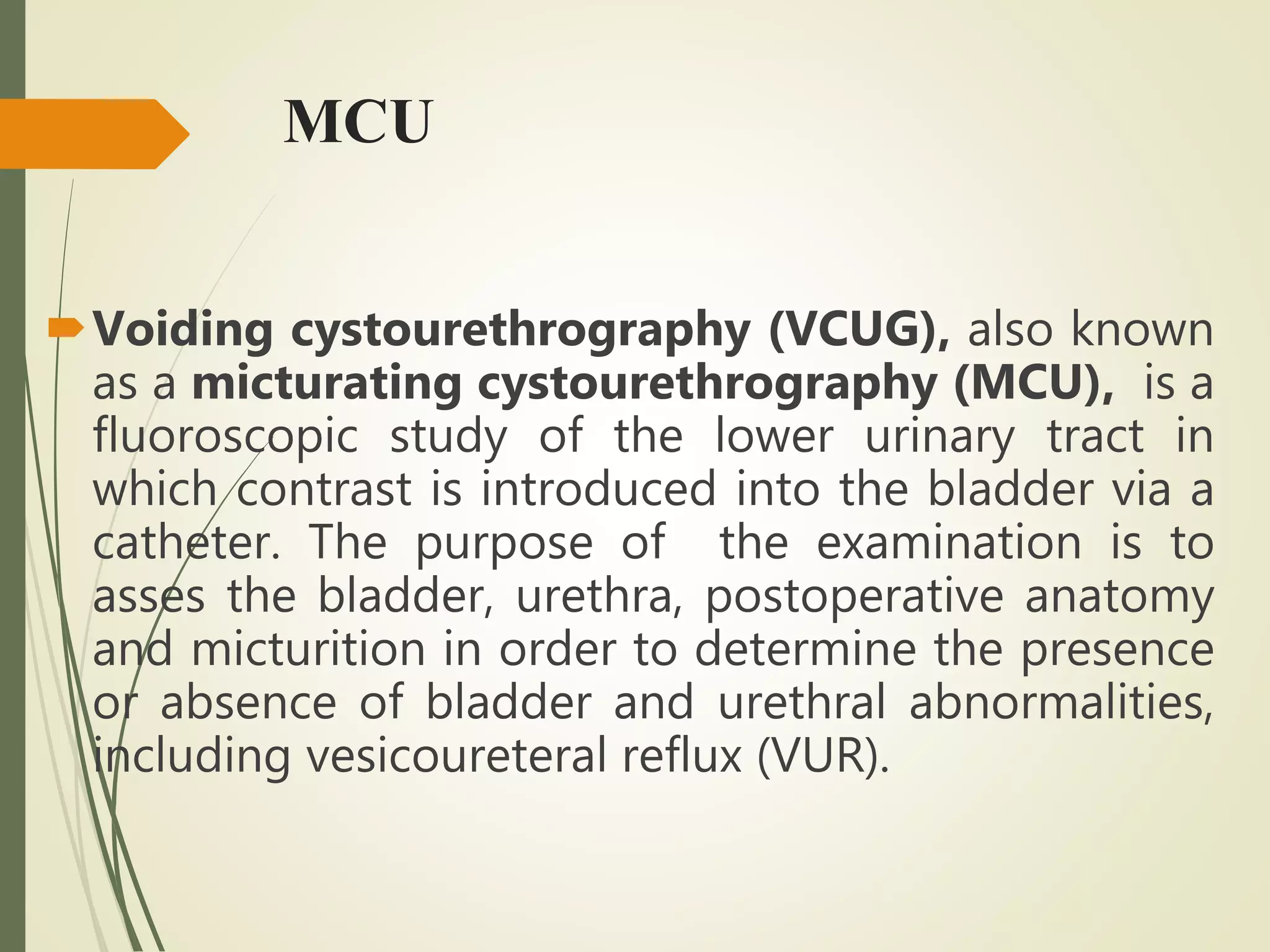 MCU

Voiding cystourethrography (VCUG), also known as a micturating cystourethrography (MCU), is a fluoroscopic study of the lower urinary tract in which contrast is introduced into the bladder via a catheter. The purpose of the examination is to asses the bladder, urethra, postoperative anatomy and micturition in order to determine the presence or absence of bladder and urethral abnormalities, including vesicoureteral reflux (VUR).